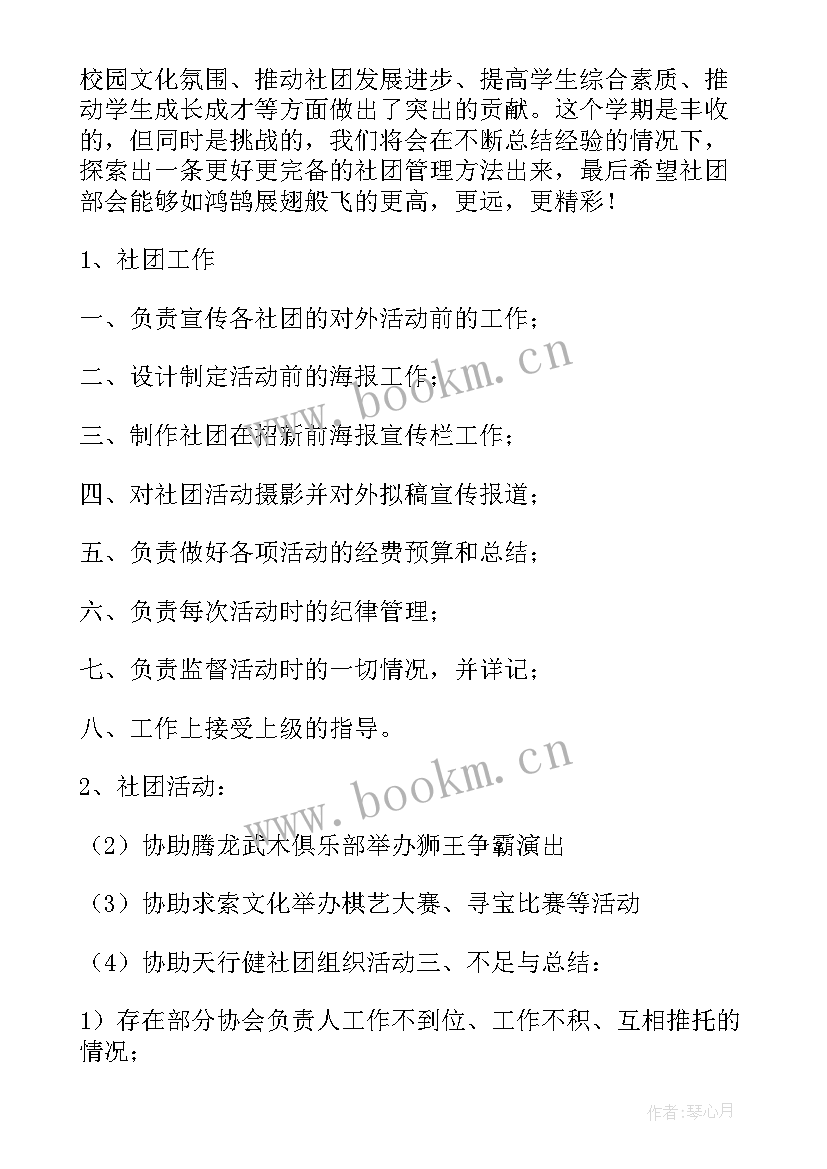 校园文化氛围、推动社团发展进步、提高学生综合素质、推动学生成长成才等方面做出了突出的贡献。这个学期是丰收的，但同时是挑战的，我们将会在不断总结经验的情况下，探索出一条更好更完备的社团管理方法出来，最后希望社团部会能够如鸿鹄展翅般飞的更高，更远，更精彩！

1、社团工作

一、负责宣传各社团的对外活动前的工作；

二、设计制定活动前的海报工作；

三、制作社团在招新前海报宣传栏工作；

四、对社团活动摄影并对外拟稿宣传报道；

五、负责做好各项活动的经费预算和总结；

六、负责每次活动时的纪律管理；

七、负责监督活动时的一切情况，并详记；

八、工作上接受上级的指导。

2、社团活动：

（2）协助腾龙武术俱乐部举办狮王争霸演出

（3）协助求索文化举办棋艺大赛、寻宝比赛等活动

（4）协助天行健社团组织活动三、不足与总结：

1）存在部分协会负责人工作不到位、工作不积、互相推托的情况；

www.bookm.cn

www.bookm.cn

作者：琴心月